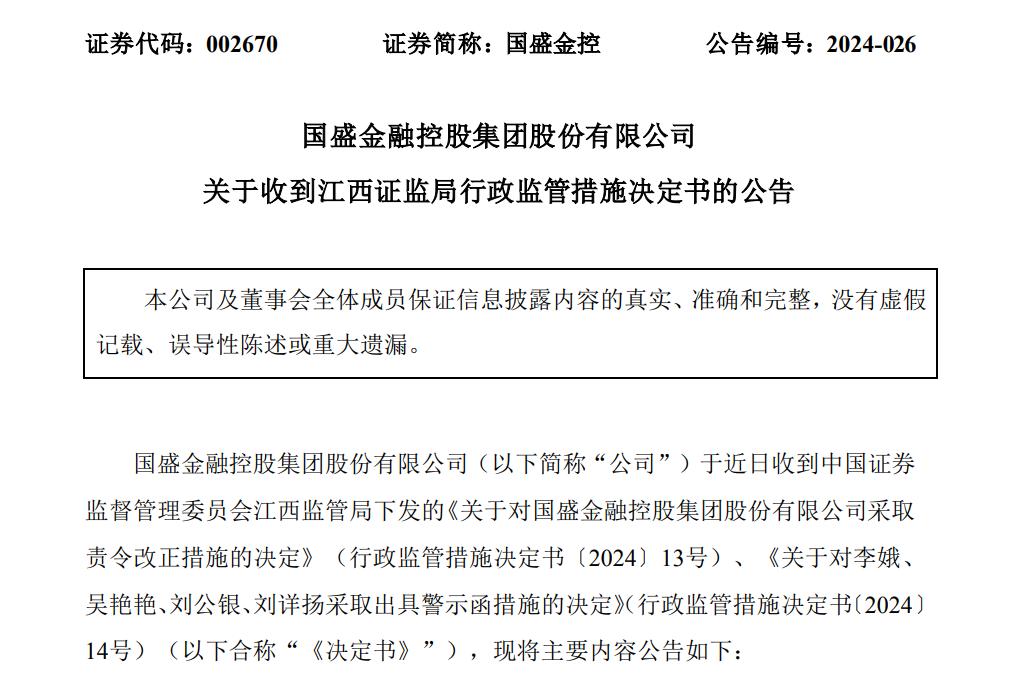 证券代码：002670　　　证券简称：国盛金控　　　公告编号：2024-026

国盛金融控股集团股份有限公司
关于收到江西证监局行政监管措施决定书的公告

本公司及董事会全体成员保证信息披露内容的真实、准确和完整，没有虚假记载、误导性陈述或重大遗漏。

国盛金融控股集团股份有限公司（以下简称“公司”）于近日收到中国证券监督管理委员会江西监管局下发的《关于对国盛金融控股集团股份有限公司采取责令改正措施的决定》（行政监管措施决定书〔2024〕13号）、《关于对李娥、吴艳艳、刘公银、刘详扬采取出具警示函措施的决定》（行政监管措施决定书〔2024〕14号）（以下合称“《决定书》”），现将主要内容公告如下：